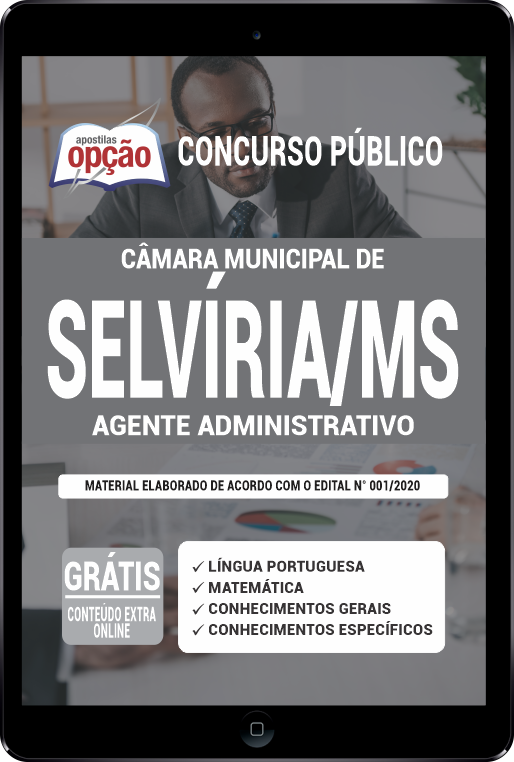 apostilas opção

CONCURSO PÚBLICO

CÂMARA MUNICIPAL DE

SELVÍRIA/MS

AGENTE ADMINISTRATIVO

MATERIAL ELABORADO DE ACORDO COM O EDITAL N° 001/2020

GRÁTIS
CONTEÚDO EXTRA ONLINE

✓ LÍNGUA PORTUGUESA
✓ MATEMÁTICA
✓ CONHECIMENTOS GERAIS
✓ CONHECIMENTOS ESPECÍFICOS